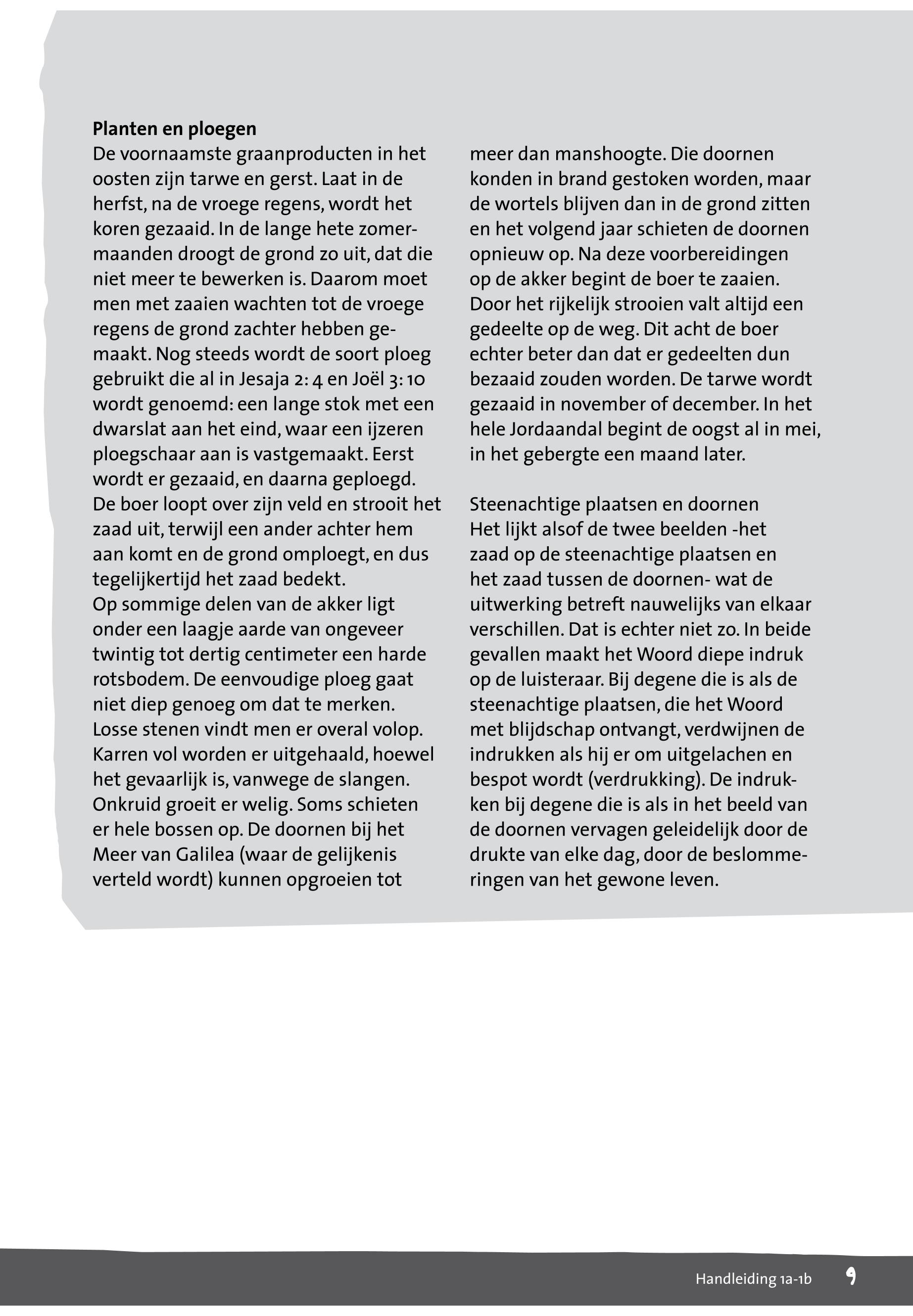 **Planten en ploegen**
De voornaamste graanproducten in het oosten zijn tarwe en gerst. Laat in de herfst, na de vroege regens, wordt het koren gezaaid. In de lange hete zomermaanden droogt de grond zo uit, dat die niet meer te bewerken is. Daarom moet men met zaaien wachten tot de vroege regens de grond zachter hebben gemaakt. Nog steeds wordt de soort ploeg gebruikt die al in Jesaja 2: 4 en Joël 3: 10 wordt genoemd: een lange stok met een dwarslat aan het eind, waar een ijzeren ploegschaar aan is vastgemaakt. Eerst wordt er gezaaid, en daarna geploegd. De boer loopt over zijn veld en strooit het zaad uit, terwijl een ander achter hem aan komt en de grond omploegt, en dus tegelijkertijd het zaad bedekt.
Op sommige delen van de akker ligt onder een laagje aarde van ongeveer twintig tot dertig centimeter een harde rotsbodem. De eenvoudige ploeg gaat niet diep genoeg om dat te merken. Losse stenen vindt men er overal volop. Karren vol worden er uitgehaald, hoewel het gevaarlijk is, vanwege de slangen. Onkruid groeit er welig. Soms schieten er hele bossen op. De doornen bij het Meer van Galilea (waar de gelijkenis verteld wordt) kunnen opgroeien tot meer dan manshoogte. Die doornen konden in brand gestoken worden, maar de wortels blijven dan in de grond zitten en het volgend jaar schieten de doornen opnieuw op. Na deze voorbereidingen op de akker begint de boer te zaaien. Door het rijkelijk strooien valt altijd een gedeelte op de weg. Dit acht de boer echter beter dan dat er gedeelten dun bezaaid zouden worden. De tarwe wordt gezaaid in november of december. In het hele Jordaandal begint de oogst al in mei, in het gebergte een maand later.

Steenachtige plaatsen en doornen
Het lijkt alsof de twee beelden -het zaad op de steenachtige plaatsen en het zaad tussen de doornen- wat de uitwerking betreft nauwelijks van elkaar verschillen. Dat is echter niet zo. In beide gevallen maakt het Woord diepe indruk op de luisteraar. Bij degene die is als de steenachtige plaatsen, die het Woord met blijdschap ontvangt, verdwijnen de indrukken als hij er om uitgelachen en bespot wordt (verdrukking). De indrukken bij degene die is als in het beeld van de doornen vervagen geleidelijk door de drukte van elke dag, door de beslommeringen van het gewone leven.

Handleiding 1a-1b 9